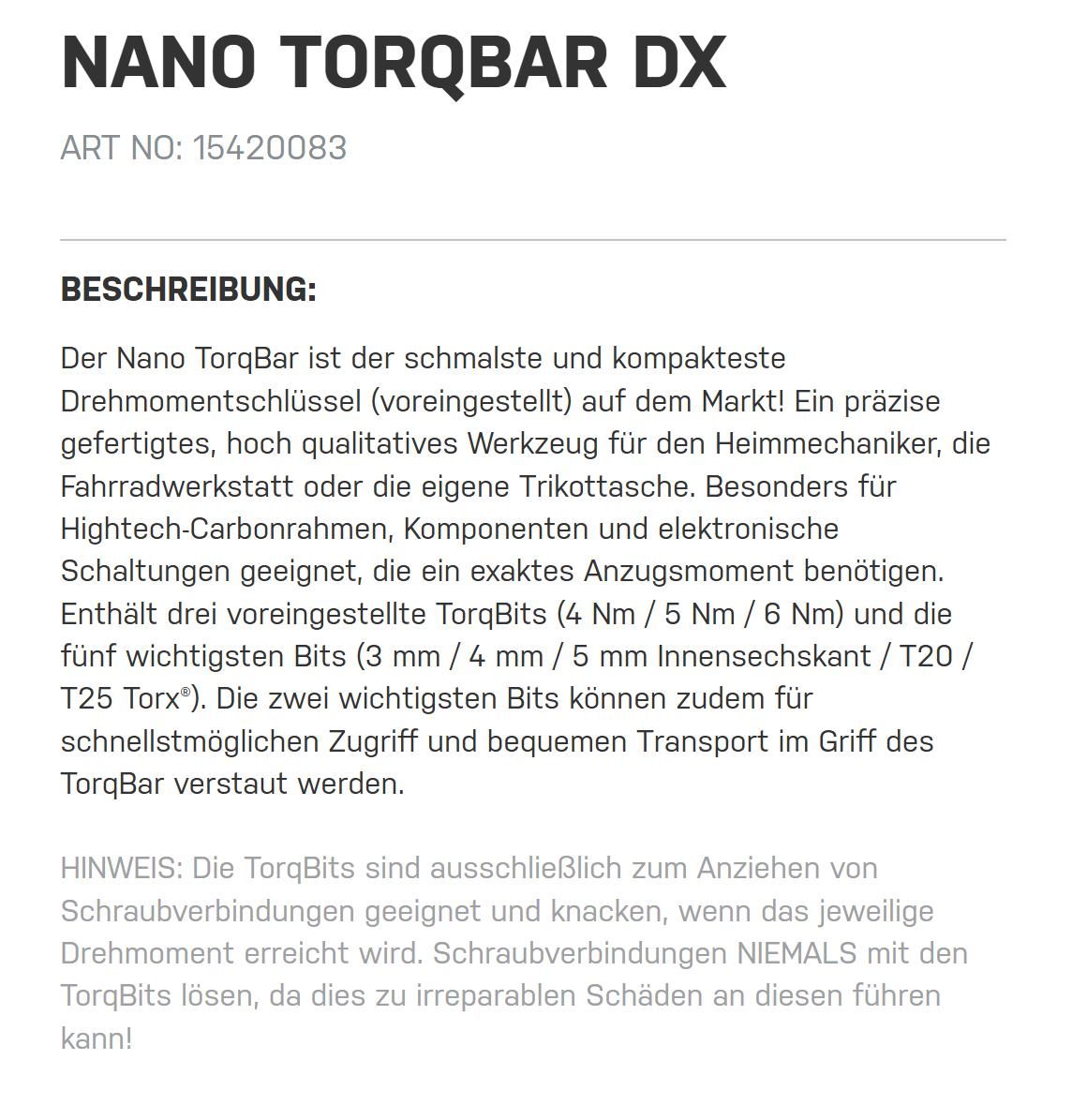 NANO TORQBAR DX

ART NO: 15420083

BESCHREIBUNG:

Der Nano TorqBar ist der schmalste und kompakteste Drehmomentschlüssel (voreingestellt) auf dem Markt! Ein präzise gefertigtes, hoch qualitatives Werkzeug für den Heimmechaniker, die Fahrradwerkstatt oder die eigene Trikottasche. Besonders für Hightech-Carbonrahmen, Komponenten und elektronische Schaltungen geeignet, die ein exaktes Anzugsmoment benötigen. Enthält drei voreingestellte TorqBits (4 Nm / 5 Nm / 6 Nm) und die fünf wichtigsten Bits (3 mm / 4 mm / 5 mm Innensechskant / T20 / T25 Torx®). Die zwei wichtigsten Bits können zudem für schnellstmöglichen Zugriff und bequemen Transport im Griff des TorqBar verstaut werden.

HINWEIS: Die TorqBits sind ausschließlich zum Anziehen von Schraubverbindungen geeignet und knacken, wenn das jeweilige Drehmoment erreicht wird. Schraubverbindungen NIEMALS mit den TorqBits lösen, da dies zu irreparablen Schäden an diesen führen kann!